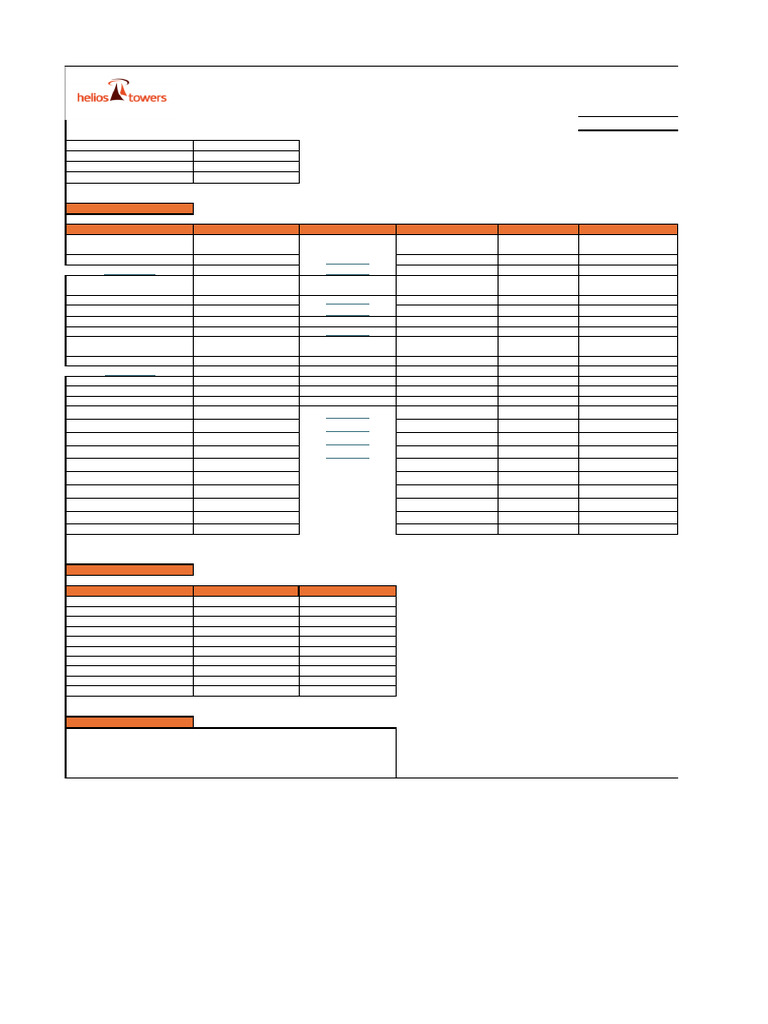 helios towers